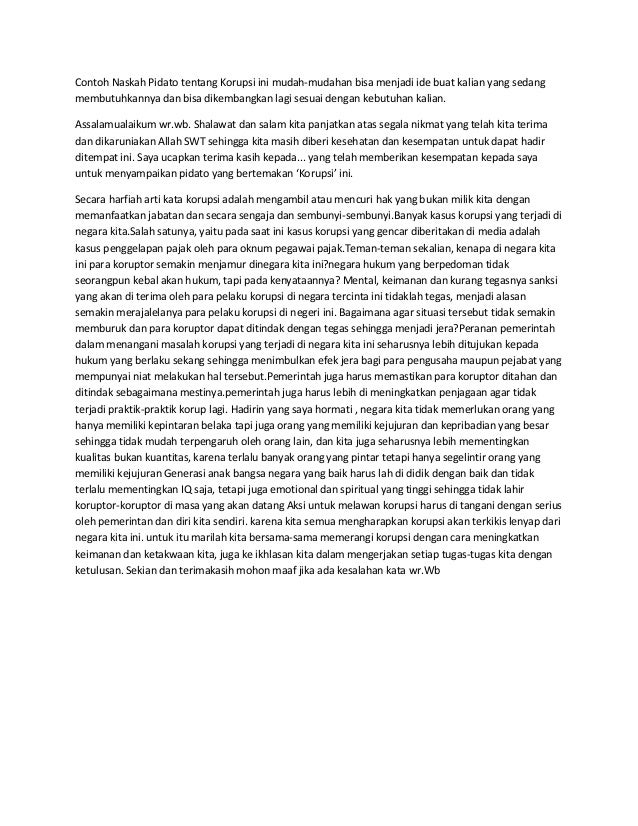 Contoh Naskah Pidato tentang Korupsi ini mudah-mudahan bisa menjadi ide buat kalian yang sedang membutuhkannya dan bisa dikembangkan lagi sesuai dengan kebutuhan kalian.

Assalamualaikum wr.wb. Shalawat dan salam kita panjatkan atas segala nikmat yang telah kita terima dan dikaruniakan Allah SWT sehingga kita masih diberi kesehatan dan kesempatan untuk dapat hadir ditempat ini. Saya ucapkan terima kasih kepada... yang telah memberikan kesempatan kepada saya untuk menyampaikan pidato yang bertemakan 'Korupsi' ini.

Secara harfiah arti kata korupsi adalah mengambil atau mencuri hak yang bukan milik kita dengan memanfaatkan jabatan dan secara sengaja dan sembunyi-sembunyi.Banyak kasus korupsi yang terjadi di negara kita.Salah satunya, yaitu pada saat ini kasus korupsi yang gencar diberitakan di media adalah kasus penggelapan pajak oleh para oknum pegawai pajak.Teman-teman sekalian, kenapa di negara kita ini para koruptor semakin menjamur dinegara kita ini?negara hukum yang berpedoman tidak seorangpun kebal akan hukum, tapi pada kenyataannya? Mental, keimanan dan kurang tegasnya sanksi yang akan di terima oleh para pelaku korupsi di negara tercinta ini tidaklah tegas, menjadi alasan semakin merajalelanya para pelaku korupsi di negeri ini. Bagaimana agar situasi tersebut tidak semakin memburuk dan para koruptor dapat ditindak dengan tegas sehingga menjadi jera?Peranan pemerintah dalam menangani masalah korupsi yang terjadi di negara kita ini seharusnya lebih ditujukan kepada hukum yang berlaku sekang sehingga menimbulkan efek jera bagi para pengusaha maupun pejabat yang mempunyai niat melakukan hal tersebut.Pemerintah juga harus memastikan para koruptor ditahan dan ditindak sebagaimana mestinya.pemerintah juga harus lebih di meningkatkan penjagaan agar tidak terjadi praktik-praktik korup lagi. Hadirin yang saya hormati , negara kita tidak memerlukan orang yang hanya memiliki kepintaran belaka tapi juga orang yang memiliki kejujuran dan kepribadian yang besar sehingga tidak mudah terpengaruh oleh orang lain, dan kita juga seharusnya lebih mementingkan kualitas bukan kuantitas, karena terlalu banyak orang yang pintar tetapi hanya segelintir orang yang memiliki kejujuran Generasi anak bangsa negara yang baik harus lah di didik dengan baik dan tidak terlalu mementingkan IQ saja, tetapi juga emotional dan spiritual yang tinggi sehingga tidak lahir koruptor-koruptor di masa yang akan datang Aksi untuk melawan korupsi harus di tangani dengan serius oleh pemerintan dan diri kita sendiri. karena kita semua mengharapkan korupsi akan terkikis lenyap dari negara kita ini. untuk itu marilah kita bersama-sama memerangi korupsi dengan cara meningkatkan keimanan dan ketakwaan kita, juga ke ikhlasan kita dalam mengerjakan setiap tugas-tugas kita dengan ketulusan. Sekian dan terimakasih mohon maaf jika ada kesalahan kata wr.Wb